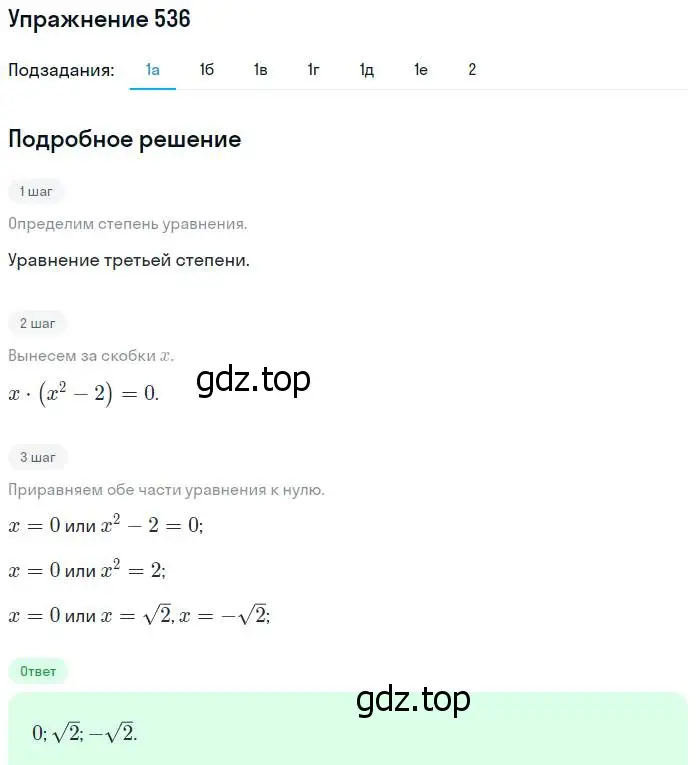 Упражнение 536

Подзадания: 1а 1б 1в 1г 1д 1е 2

Подробное решение

1 шаг

Определим степень уравнения.

Уравнение третьей степени.

2 шаг

Вынесем за скобки $x$.

$x \cdot (x^2 - 2) = 0.$

gdz.top

3 шаг

Приравняем обе части уравнения к нулю.

$x = 0$ или $x^2 - 2 = 0;$

$x = 0$ или $x^2 = 2;$

$x = 0$ или $x = \sqrt{2}, x = -\sqrt{2};$

Ответ

gdz.top

$0; \sqrt{2}; -\sqrt{2}.$